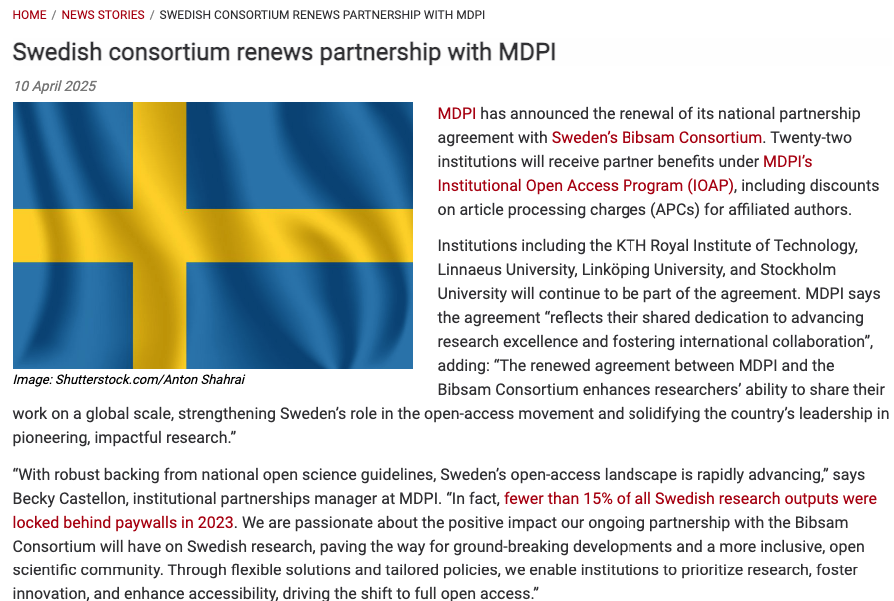 HOME / NEWS STORIES / SWEDISH CONSORTIUM RENEWS PARTNERSHIP WITH MDPI

Swedish consortium renews partnership with MDPI

10 April 2025

Image: Shutterstock.com/Anton Shahrai

MDPI has announced the renewal of its national partnership agreement with Sweden's Bibsam Consortium. Twenty-two institutions will receive partner benefits under MDPI's Institutional Open Access Program (IOAP), including discounts on article processing charges (APCs) for affiliated authors.

Institutions including the KTH Royal Institute of Technology, Linnaeus University, Linköping University, and Stockholm University will continue to be part of the agreement. MDPI says the agreement "reflects their shared dedication to advancing research excellence and fostering international collaboration", adding: "The renewed agreement between MDPI and the Bibsam Consortium enhances researchers' ability to share their work on a global scale, strengthening Sweden's role in the open-access movement and solidifying the country's leadership in pioneering, impactful research."

"With robust backing from national open science guidelines, Sweden's open-access landscape is rapidly advancing," says Becky Castellon, institutional partnerships manager at MDPI. "In fact, fewer than 15% of all Swedish research outputs were locked behind paywalls in 2023. We are passionate about the positive impact our ongoing partnership with the Bibsam Consortium will have on Swedish research, paving the way for ground-breaking developments and a more inclusive, open scientific community. Through flexible solutions and tailored policies, we enable institutions to prioritize research, foster innovation, and enhance accessibility, driving the shift to full open access."